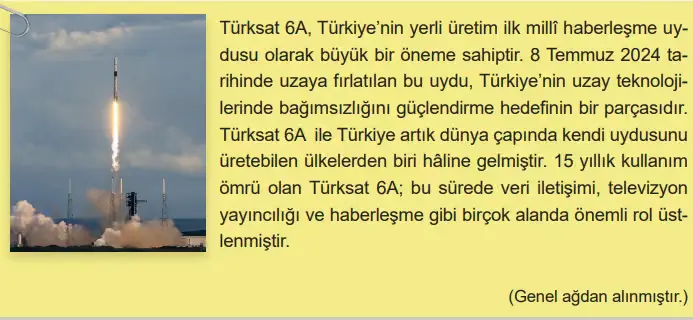 Türksat 6A, Türkiye'nin yerli üretim ilk millî haberleşme uydusu olarak büyük bir öneme sahiptir. 8 Temmuz 2024 tarihinde uzaya fırlatılan bu uydu, Türkiye'nin uzay teknolojilerinde bağımsızlığını güçlendirme hedefinin bir parçasıdır. Türksat 6A ile Türkiye artık dünya çapında kendi uydusunu üretebilen ülkelerden biri hâline gelmiştir. 15 yıllık kullanım ömrü olan Türksat 6A; bu sürede veri iletişimi, televizyon yayıncılığı ve haberleşme gibi birçok alanda önemli rol üstlenmiştir.

(Genel ağdan alınmıştır.)